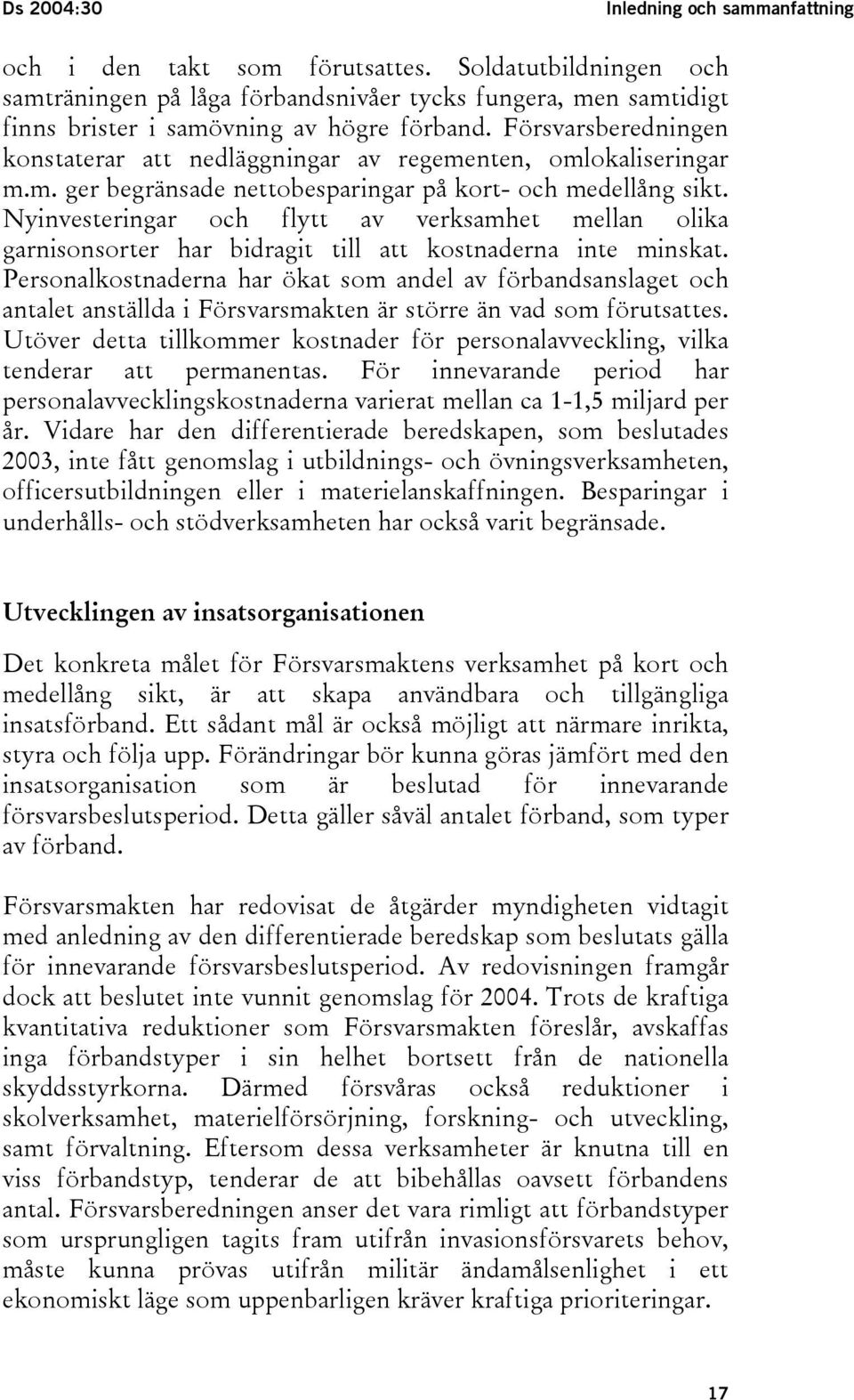 Ds 2004:30 Inledning och sammanfattning

och i den takt som förutsattes. Soldatutbildningen och samträningen på låga förbandsnivåer tycks fungera, men samtidigt finns brister i samövning av högre förband. Försvarsberedningen konstaterar att nedläggningar av regementen, omlokaliseringar m.m. ger begränsade nettobesparingar på kort- och medellång sikt. Nyinvesteringar och flytt av verksamhet mellan olika garnisonsorter har bidragit till att kostnaderna inte minskat. Personalkostnaderna har ökat som andel av förbandsanslaget och antalet anställda i Försvarsmakten är större än vad som förutsattes. Utöver detta tillkommer kostnader för personalavveckling, vilka tenderar att permanentas. För innevarande period har personalavvecklingskostnaderna varierat mellan ca 1-1,5 miljard per år. Vidare har den differentierade beredskapen, som beslutades 2003, inte fått genomslag i utbildnings- och övningsverksamheten, officersutbildningen eller i materielanskaffningen. Besparingar i underhålls- och stödverksamheten har också varit begränsade.

Utvecklingen av insatsorganisationen

Det konkreta målet för Försvarsmaktens verksamhet på kort och medellång sikt, är att skapa användbara och tillgängliga insatsförband. Ett sådant mål är också möjligt att närmare inrikta, styra och följa upp. Förändringar bör kunna göras jämfört med den insatsorganisation som är beslutad för innevarande försvarsbeslutsperiod. Detta gäller såväl antalet förband, som typer av förband.

Försvarsmakten har redovisat de åtgärder myndigheten vidtagit med anledning av den differentierade beredskap som beslutats gälla för innevarande försvarsbeslutsperiod. Av redovisningen framgår dock att beslutet inte vunnit genomslag för 2004. Trots de kraftiga kvantitativa reduktioner som Försvarsmakten föreslår, avskaffas inga förbandstyper i sin helhet bortsett från de nationella skyddsstyrkorna. Därmed försvåras också reduktioner i skolverksamhet, materielförsörjning, forskning- och utveckling, samt förvaltning. Eftersom dessa verksamheter är knutna till en viss förbandstyp, tenderar de att bibehållas oavsett förbandens antal. Försvarsberedningen anser det vara rimligt att förbandstyper som ursprungligen tagits fram utifrån invasionsförsvarets behov, måste kunna prövas utifrån militär ändamålsenlighet i ett ekonomiskt läge som uppenbarligen kräver kraftiga prioriteringar.

17